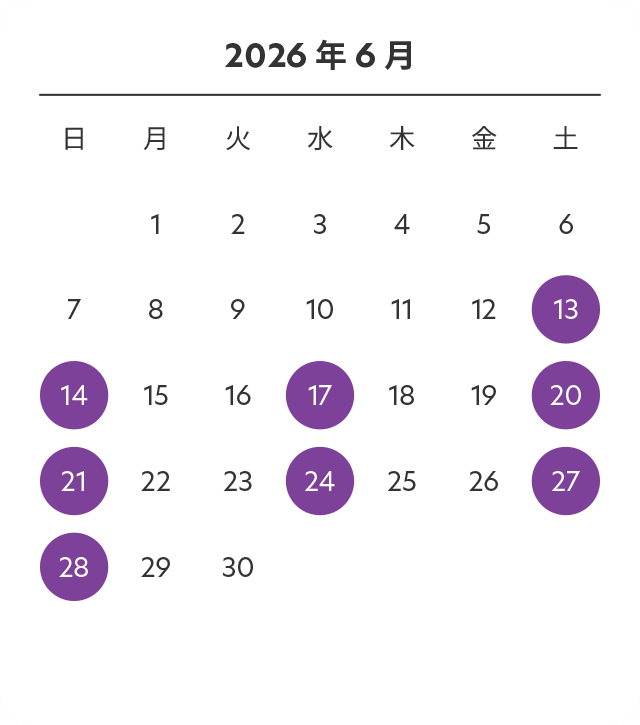 2026 年 6 月

| 日 | 月 | 火 | 水 | 木 | 金 | 土 |
|---|---|---|---|---|---|---|
| | 1 | 2 | 3 | 4 | 5 | 6 |
| 7 | 8 | 9 | 10 | 11 | 12 | 13 |
| 14 | 15 | 16 | 17 | 18 | 19 | 20 |
| 21 | 22 | 23 | 24 | 25 | 26 | 27 |
| 28 | 29 | 30 | | | | |